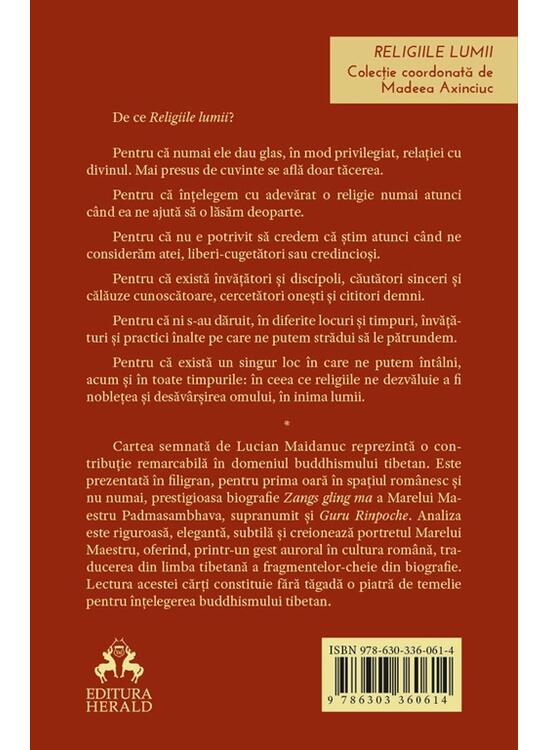 RELIGIILE LUMII
Colecție coordonată de
Madeea Axinciuc

De ce Religiile lumii?

Pentru că numai ele dau glas, în mod privilegiat, relației cu divinul. Mai presus de cuvinte se află doar tăcerea.

Pentru că înțelegem cu adevărat o religie numai atunci când ea ne ajută să o lăsăm deoparte.

Pentru că nu e potrivit să credem că știm atunci când ne considerăm atei, liberi-cugetători sau credincioși.

Pentru că există învățători și discipoli, căutători sinceri și călăuze cunoscătoare, cercetători onești și cititori demni.

Pentru că ni s-au dăruit, în diferite locuri și timpuri, învățături și practici înalte pe care ne putem strădui să le pătrundem.

Pentru că există un singur loc în care ne putem întâlni, acum și în toate timpurile: în ceea ce religiile ne dezvăluie a fi noblețea și desăvârșirea omului, în inima lumii.

*

Cartea semnată de Lucian Maidanuc reprezintă o contribuție remarcabilă în domeniul buddhismului tibetan. Este prezentată în filigran, pentru prima oară în spațiul românesc și nu numai, prestigioasa biografie Zangs gling ma a Marelui Maestru Padmasambhava, supranumit și Guru Rinpoche. Analiza este riguroasă, elegantă, subtilă și creionează portretul Marelui Maestru, oferind, printr-un gest auroral în cultura română, traducerea din limba tibetană a fragmentelor-cheie din biografie. Lectura acestei cărți constituie fără tăgadă o piatră de temelie pentru înțelegerea buddhismului tibetan.

EDITURA
HERALD

ISBN 978-630-336-061-4

9 786303 360614